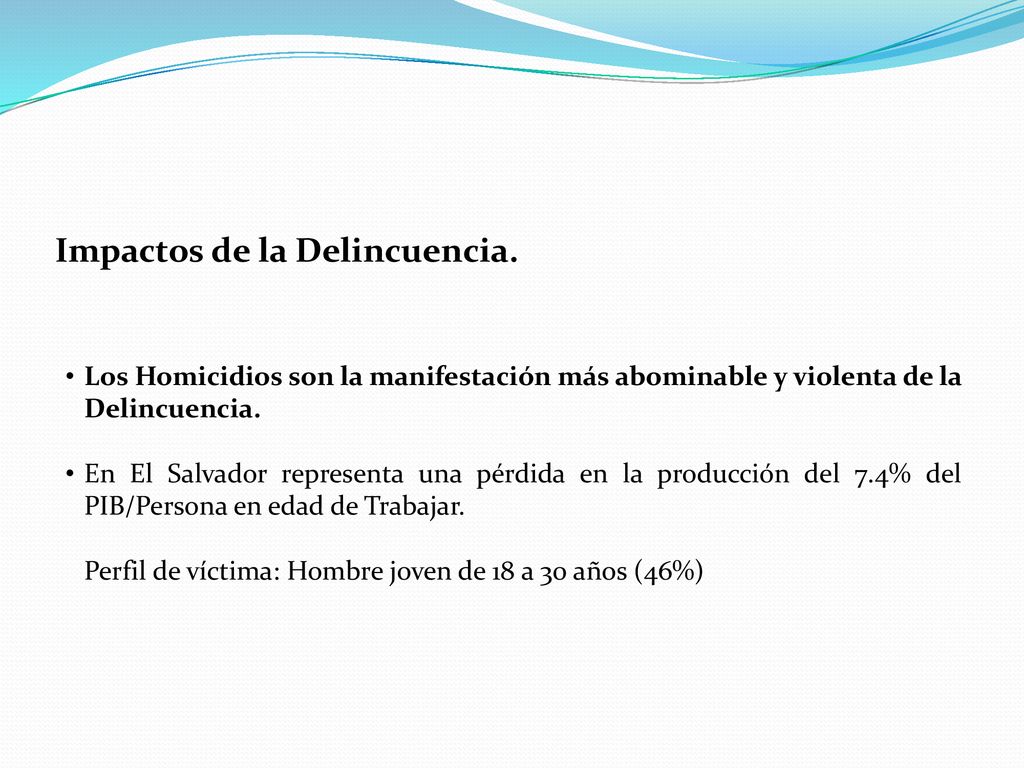 Impactos de la Delincuencia.

• Los Homicidios son la manifestación más abominable y violenta de la Delincuencia.

• En El Salvador representa una pérdida en la producción del 7.4% del PIB/Persona en edad de Trabajar.

Perfil de víctima: Hombre joven de 18 a 30 años (46%)